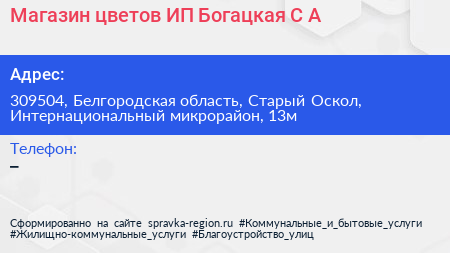 Магазин цветов ИП Богацкая С А

Адрес:

309504, Белгородская область, Старый Оскол, Интернациональный микрорайон, 13м

Телефон:

–

Сформированно на сайте spravka-region.ru #Коммунальные_и_бытовые_услуги #Жилищно-коммунальные_услуги #Благоустройство_улиц